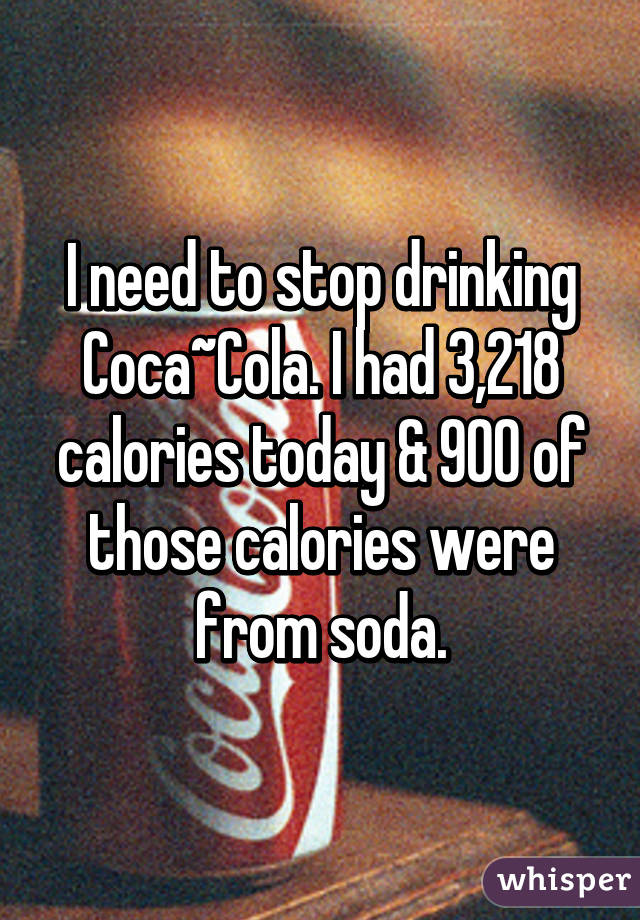 I need to stop drinking Coca~Cola. I had 3,218 calories today & 900 of those calories were from soda.

whisper